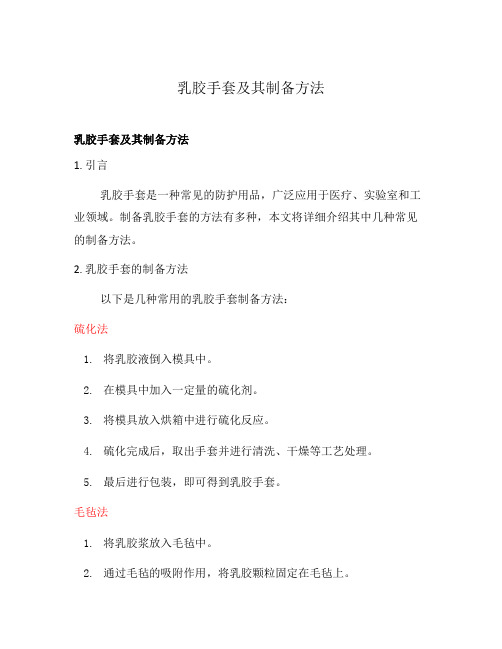 乳胶手套及其制备方法

乳胶手套及其制备方法

1. 引言

乳胶手套是一种常见的防护用品，广泛应用于医疗、实验室和工业领域。制备乳胶手套的方法有多种，本文将详细介绍其中几种常见的制备方法。

2. 乳胶手套的制备方法

以下是几种常用的乳胶手套制备方法：

硫化法

1. 将乳胶液倒入模具中。

2. 在模具中加入一定量的硫化剂。

3. 将模具放入烘箱中进行硫化反应。

4. 硫化完成后，取出手套并进行清洗、干燥等工艺处理。

5. 最后进行包装，即可得到乳胶手套。

毛毡法

1. 将乳胶浆放入毛毡中。

2. 通过毛毡的吸附作用，将乳胶颗粒固定在毛毡上。